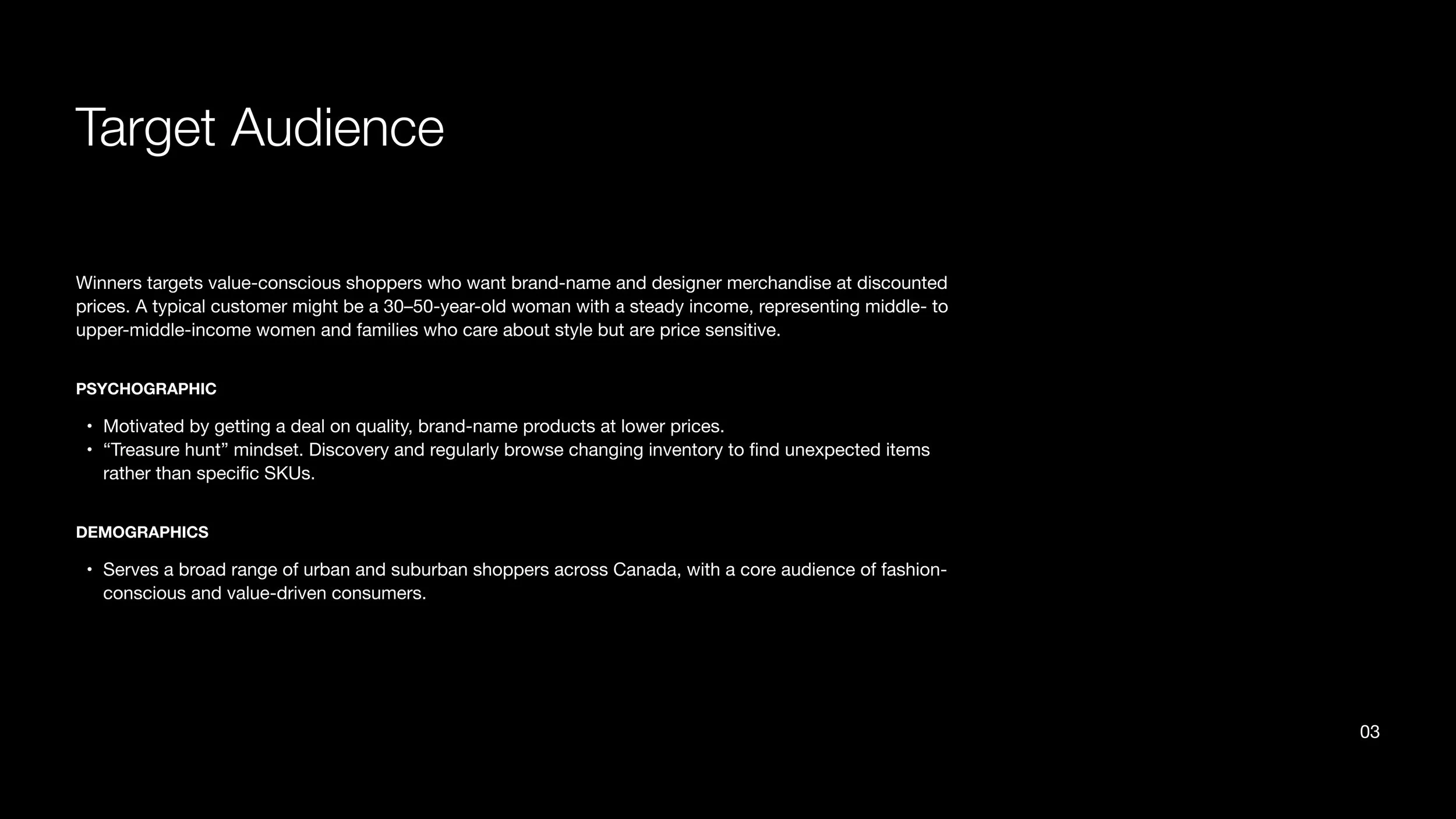 Target Audience

Winners targets value-conscious shoppers who want brand-name and designer merchandise at discounted prices. A typical customer might be a 30–50-year-old woman with a steady income, representing middle- to upper-middle-income women and families who care about style but are price sensitive.

PSYCHOGRAPHIC

• Motivated by getting a deal on quality, brand-name products at lower prices.
• “Treasure hunt” mindset. Discovery and regularly browse changing inventory to find unexpected items rather than specific SKUs.

DEMOGRAPHICS

• Serves a broad range of urban and suburban shoppers across Canada, with a core audience of fashion-conscious and value-driven consumers.

03